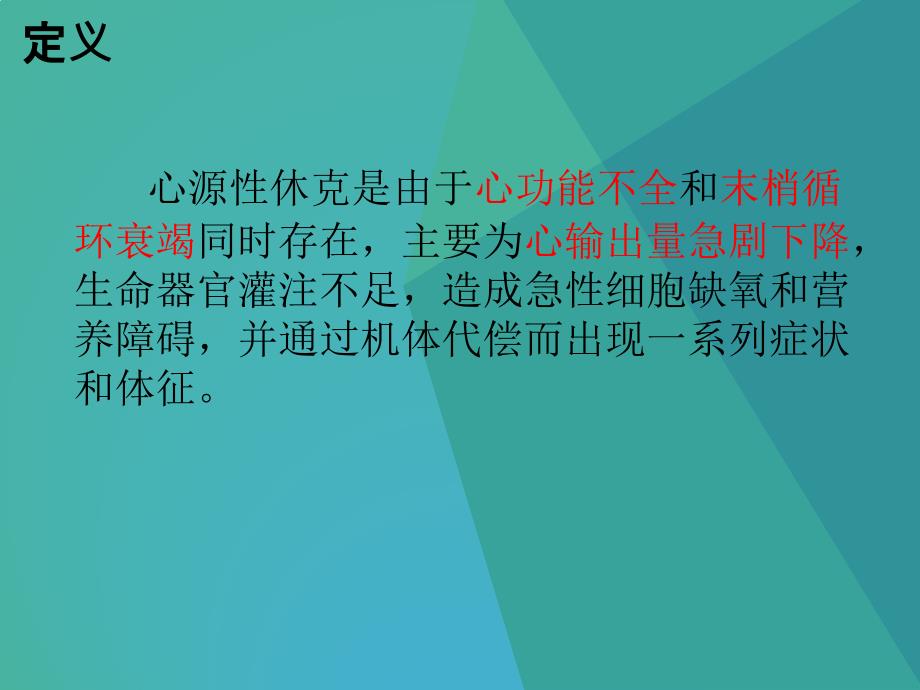 定义

心源性休克是由于心功能不全和末梢循环衰竭同时存在，主要为心输出量急剧下降，生命器官灌注不足，造成急性细胞缺氧和营养障碍，并通过机体代偿而出现一系列症状和体征。